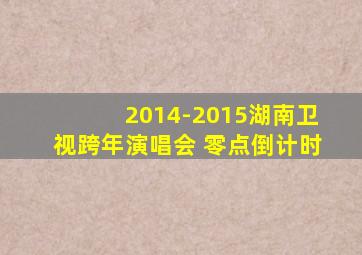 2014-2015湖南卫视跨年演唱会 零点倒计时